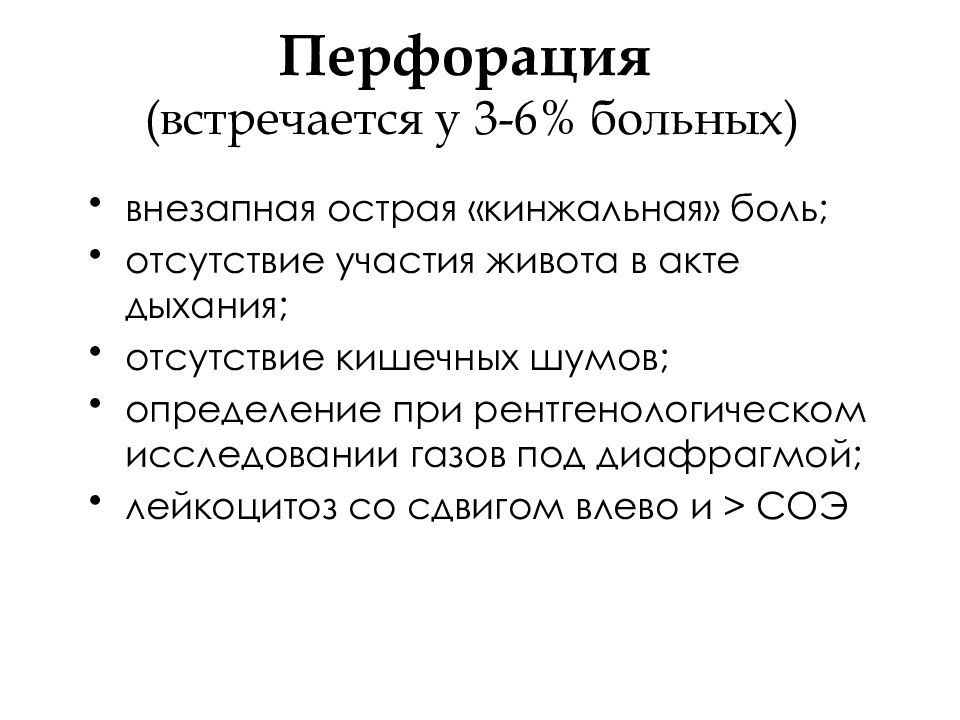 Перфорация
(встречается у 3-6% больных)

• внезапная острая «кинжальная» боль;
• отсутствие участия живота в акте дыхания;
• отсутствие кишечных шумов;
• определение при рентгенологическом исследовании газов под диафрагмой;
• лейкоцитоз со сдвигом влево и > СОЭ